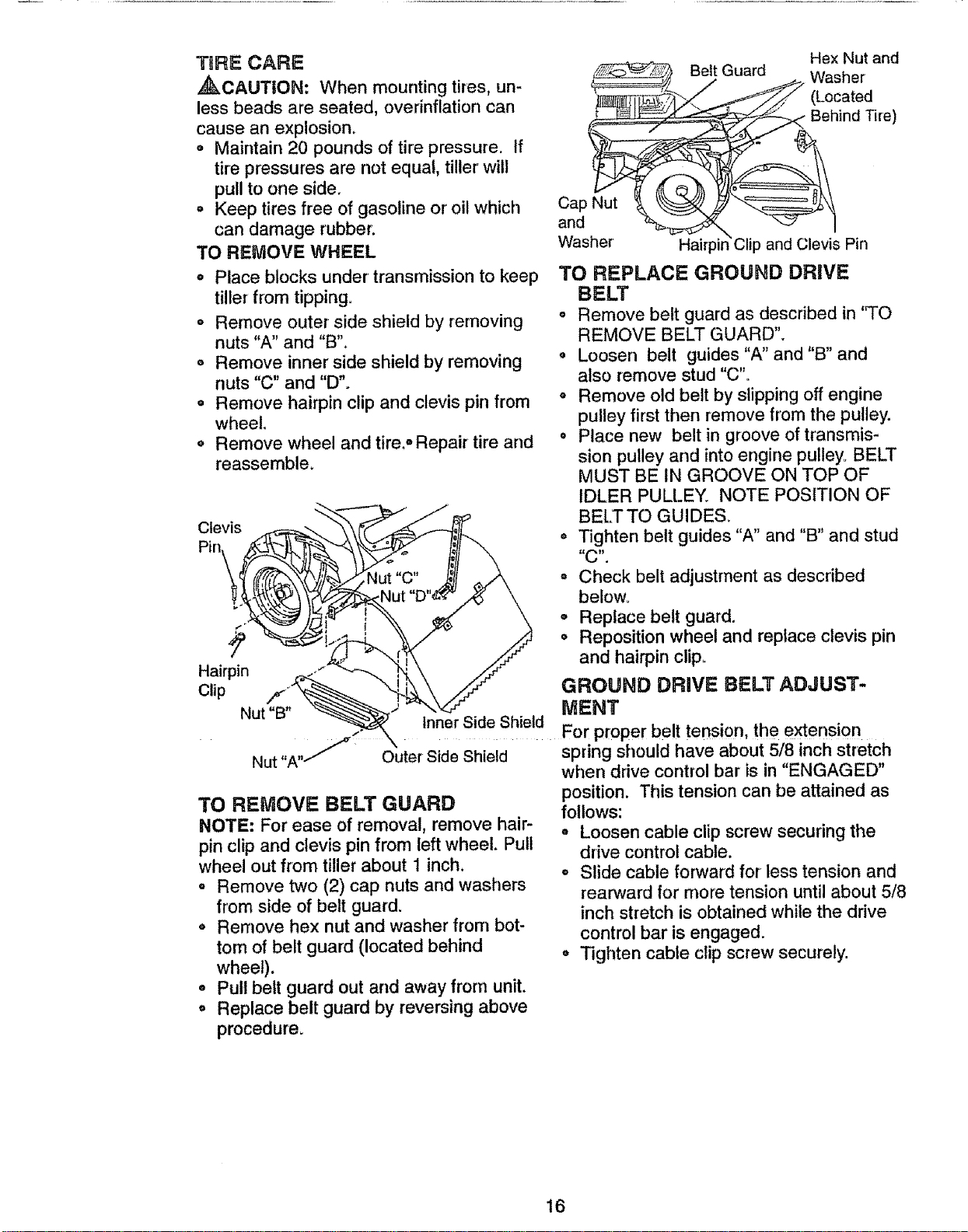 TIRE CARE

CAUTION: When mounting tires, unless beads are seated, overinflation can cause an explosion.

• Maintain 20 pounds of tire pressure. If tire pressures are not equal, tiller will pull to one side.
• Keep tires free of gasoline or oil which can damage rubber.

TO REMOVE WHEEL

• Place blocks under transmission to keep tiller from tipping.
• Remove outer side shield by removing nuts "A" and "B".
• Remove inner side shield by removing nuts "C" and "D".
• Remove hairpin clip and clevis pin from wheel.
• Remove wheel and tire.• Repair tire and reassemble.

Clevis Pin
Nut "C"
Nut "D"
Hairpin Clip
Nut "B"
Inner Side Shield
Nut "A"
Outer Side Shield

TO REMOVE BELT GUARD

NOTE: For ease of removal, remove hairpin clip and clevis pin from left wheel. Pull wheel out from tiller about 1 inch.

• Remove two (2) cap nuts and washers from side of belt guard.
• Remove hex nut and washer from bottom of belt guard (located behind wheel).
• Pull belt guard out and away from unit.
• Replace belt guard by reversing above procedure.

Belt Guard
Hex Nut and Washer (Located Behind Tire)
Cap Nut and Washer
Hairpin Clip and Clevis Pin

TO REPLACE GROUND DRIVE BELT

• Remove belt guard as described in "TO REMOVE BELT GUARD".
• Loosen belt guides "A" and "B" and also remove stud "C".
• Remove old belt by slipping off engine pulley first then remove from the pulley.
• Place new belt in groove of transmission pulley and into engine pulley. BELT MUST BE IN GROOVE ON TOP OF IDLER PULLEY. NOTE POSITION OF BELT TO GUIDES.
• Tighten belt guides "A" and "B" and stud "C".
• Check belt adjustment as described below.
• Replace belt guard.
• Reposition wheel and replace clevis pin and hairpin clip.

GROUND DRIVE BELT ADJUSTMENT

For proper belt tension, the extension spring should have about 5/8 inch stretch when drive control bar is in "ENGAGED" position. This tension can be attained as follows:

• Loosen cable clip screw securing the drive control cable.
• Slide cable forward for less tension and rearward for more tension until about 5/8 inch stretch is obtained while the drive control bar is engaged.
• Tighten cable clip screw securely.

16